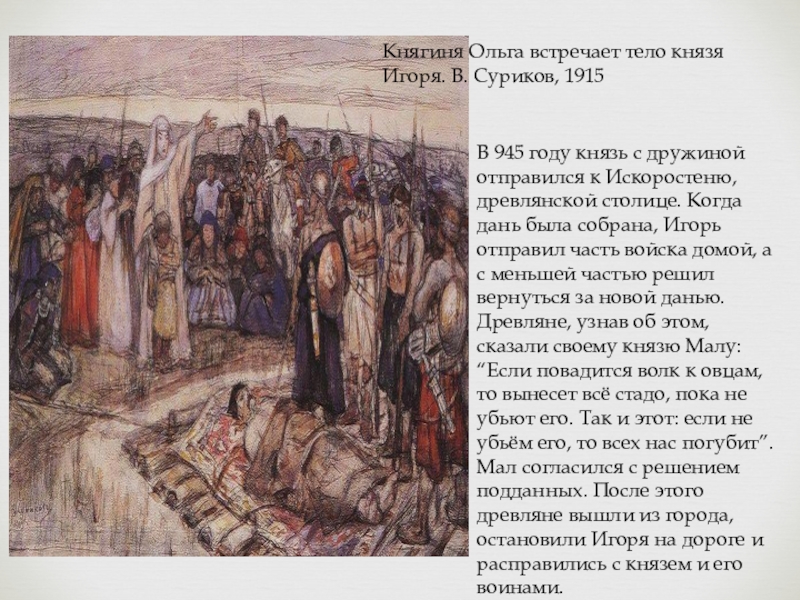 Княгиня Ольга встречает тело князя Игоря. В. Суриков, 1915

В 945 году князь с дружиной отправился к Искоростеню, древлянской столице. Когда дань была собрана, Игорь отправил часть войска домой, а с меньшей частью решил вернуться за новой данью. Древляне, узнав об этом, сказали своему князю Малу: "Если повадится волк к овцам, то вынесет всё стадо, пока не убьют его. Так и этот: если не убьём его, то всех нас погубит". Мал согласился с решением подданных. После этого древляне вышли из города, остановили Игоря на дороге и расправились с князем и его воинами.